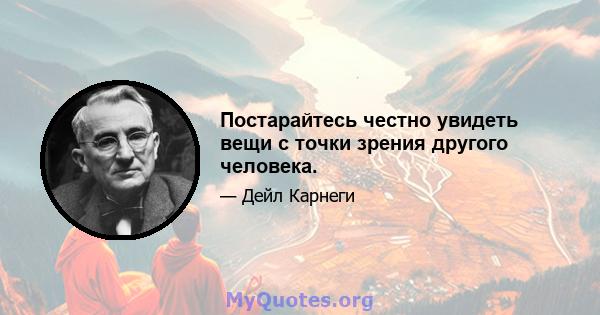 Постарайтесь честно увидеть вещи с точки зрения другого человека.

— Дейл Карнеги

MyQuotes.org